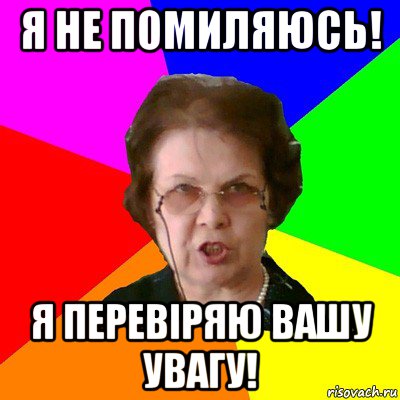 Я НЕ ПОМИЛЯЮСЬ!

Я ПЕРЕВІРЯЮ ВАШУ УВАГУ!

risovach.ru